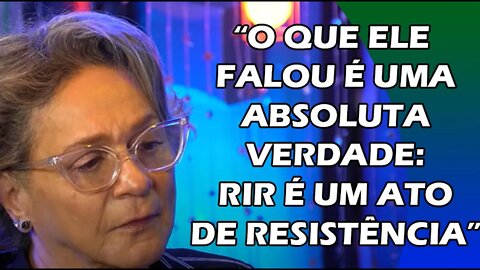 “O QUE ELE FALOU É UMA ABSOLUTA VERDADE: RIR É UM ATO DE RESISTÊNCIA”